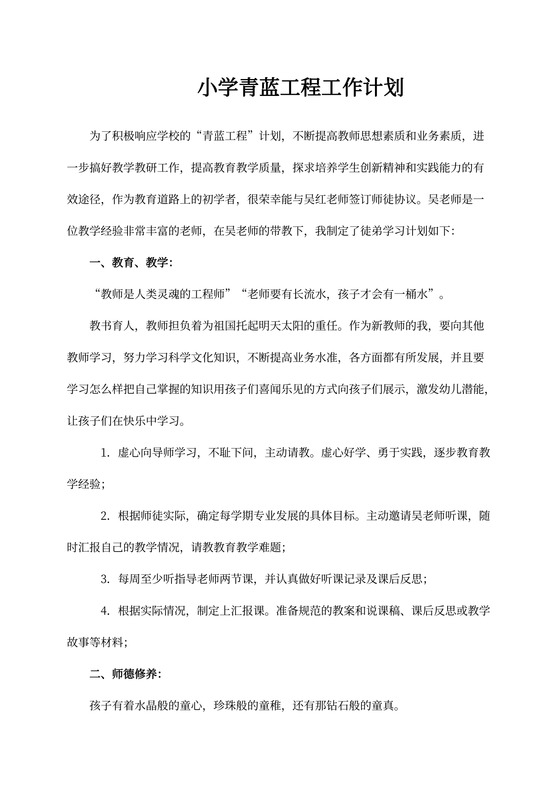 小学青蓝工程工作计划

为了积极响应学校的“青蓝工程”计划，不断提高教师思想素质和业务素质，进一步搞好教学教研工作，提高教育教学质量，探求培养学生创新精神和实践能力的有效途径，作为教育道路上的初学者，很荣幸能与吴红老师签订师徒协议。吴老师是一位教学经验非常丰富的老师，在吴老师的带教下，我制定了徒弟学习计划如下：

一、教育、教学：

“教师是人类灵魂的工程师”“老师要有长流水，孩子才会有一桶水”。

教书育人，教师担负着为祖国托起明天太阳的重任。作为新教师的我，要向其他教师学习，努力学习科学文化知识，不断提高业务水准，各方面都有所发展，并且要学习怎么样把自己掌握的知识用孩子们喜闻乐见的方式向孩子们展示，激发幼儿潜能，让孩子们在快乐中学习。

1. 虚心向导师学习，不耻下问，主动请教。虚心好学、勇于实践，逐步教育教学经验；

2. 根据师徒实际，确定每学期专业发展的具体目标。主动邀请吴老师听课，随时汇报自己的教学情况，请教教育教学难题；

3. 每周至少听指导老师两节课，并认真做好听课记录及课后反思；

4. 根据实际情况，制定上汇报课。准备规范的教案和说课稿、课后反思或教学故事等材料；

二、师德修养：

孩子有着水晶般的童心，珍珠般的童稚，还有那钻石般的童真。